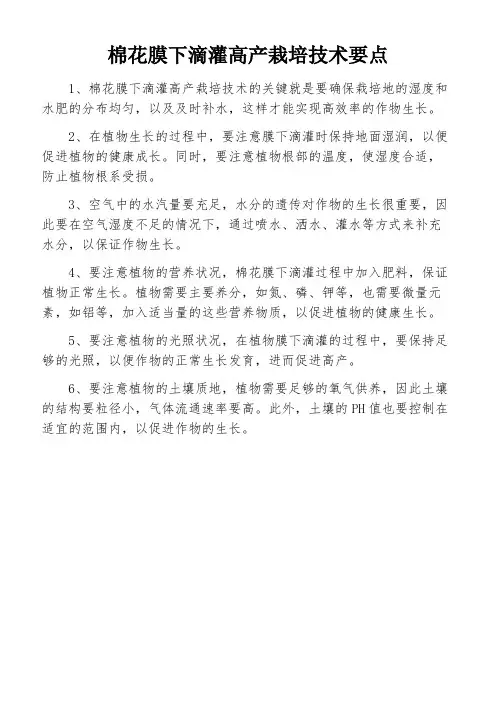 棉花膜下滴灌高产栽培技术要点

1、棉花膜下滴灌高产栽培技术的关键就是要确保栽培地的湿度和水肥的分布均匀，以及及时补水，这样才能实现高效率的作物生长。

2、在植物生长的过程中，要注意膜下滴灌时保持地面湿润，以便促进植物的健康成长。同时，要注意植物根部的温度，使湿度合适，防止植物根系受损。

3、空气中的水汽量要充足，水分的遗传对作物的生长很重要，因此要在空气湿度不足的情况下，通过喷水、洒水、灌水等方式来补充水分，以保证作物生长。

4、要注意植物的营养状况，棉花膜下滴灌过程中加入肥料，保证植物正常生长。植物需要主要养分，如氮、磷、钾等，也需要微量元素，如铝等，加入适当量的这些营养物质，以促进植物的健康生长。

5、要注意植物的光照状况，在植物膜下滴灌的过程中，要保持足够的光照，以便作物的正常生长发育，进而促进高产。

6、要注意植物的土壤质地，植物需要足够的氧气供养，因此土壤的结构要粒径小，气体流通速率要高。此外，土壤的PH值也要控制在适宜的范围内，以促进作物的生长。